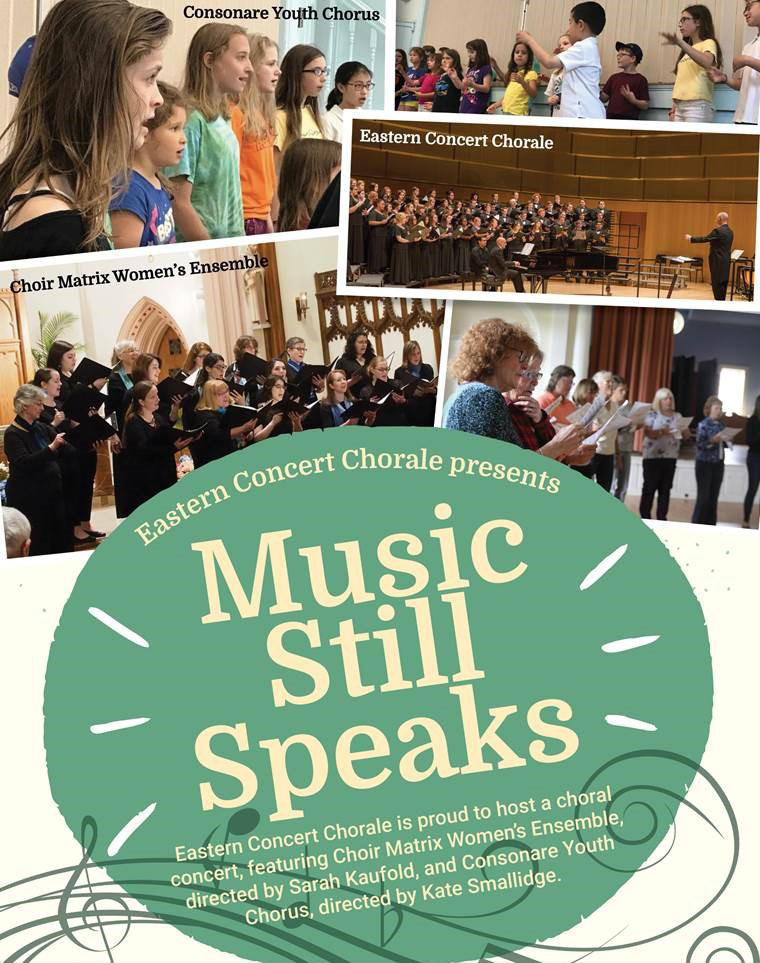 Consonare Youth Chorus

Eastern Concert Chorale

Choir Matrix Women's Ensemble

Eastern Concert Chorale presents

Music
Still
Speaks

Eastern Concert Chorale is proud to host a choral concert, featuring Choir Matrix Women's Ensemble, directed by Sarah Kaufold, and Consonare Youth Chorus, directed by Kate Smallidge.